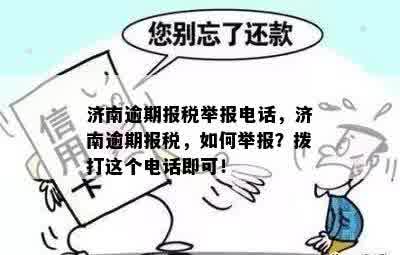 您别忘了还款

信用卡

济南逾期报税举报电话，济南逾期报税，如何举报？拨打这个电话即可！